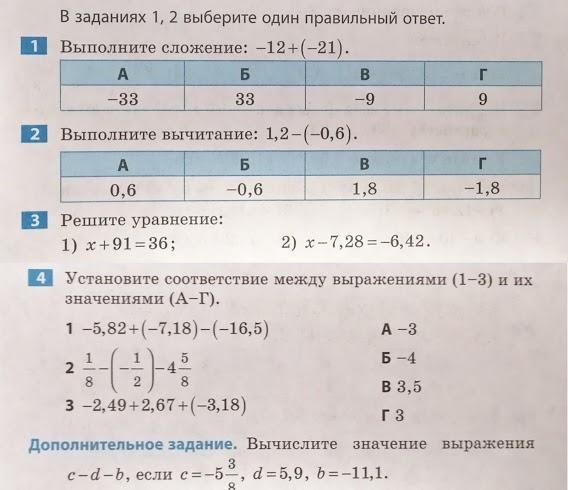 В заданиях 1, 2 выберите один правильный ответ.

1 Выполните сложение: $-12+(-21)$.

| А | Б | В | Г |
|---|---|---|---|
| $-33$ | $33$ | $-9$ | $9$ |

2 Выполните вычитание: $1,2-(-0,6)$.

| А | Б | В | Г |
|---|---|---|---|
| $0,6$ | $-0,6$ | $1,8$ | $-1,8$ |

3 Решите уравнение:
1) $x+91=36$; 2) $x-7,28=-6,42$.

4 Установите соответствие между выражениями (1–3) и их значениями (А–Г).

1 $-5,82+(-7,18)-(-16,5)$
2 $\frac{1}{8}-\left(-\frac{1}{2}\right)-4\frac{5}{8}$
3 $-2,49+2,67+(-3,18)$

А $-3$
Б $-4$
В $3,5$
Г $3$

Дополнительное задание. Вычислите значение выражения $c-d-b$, если $c=-5\frac{3}{8}$, $d=5,9$, $b=-11,1$.